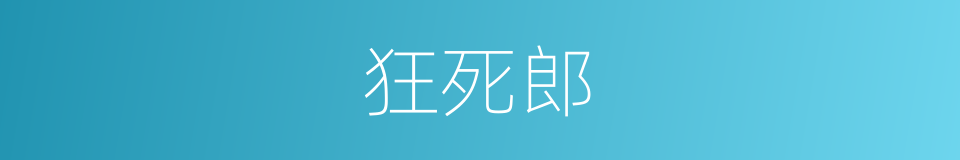 狂死郎